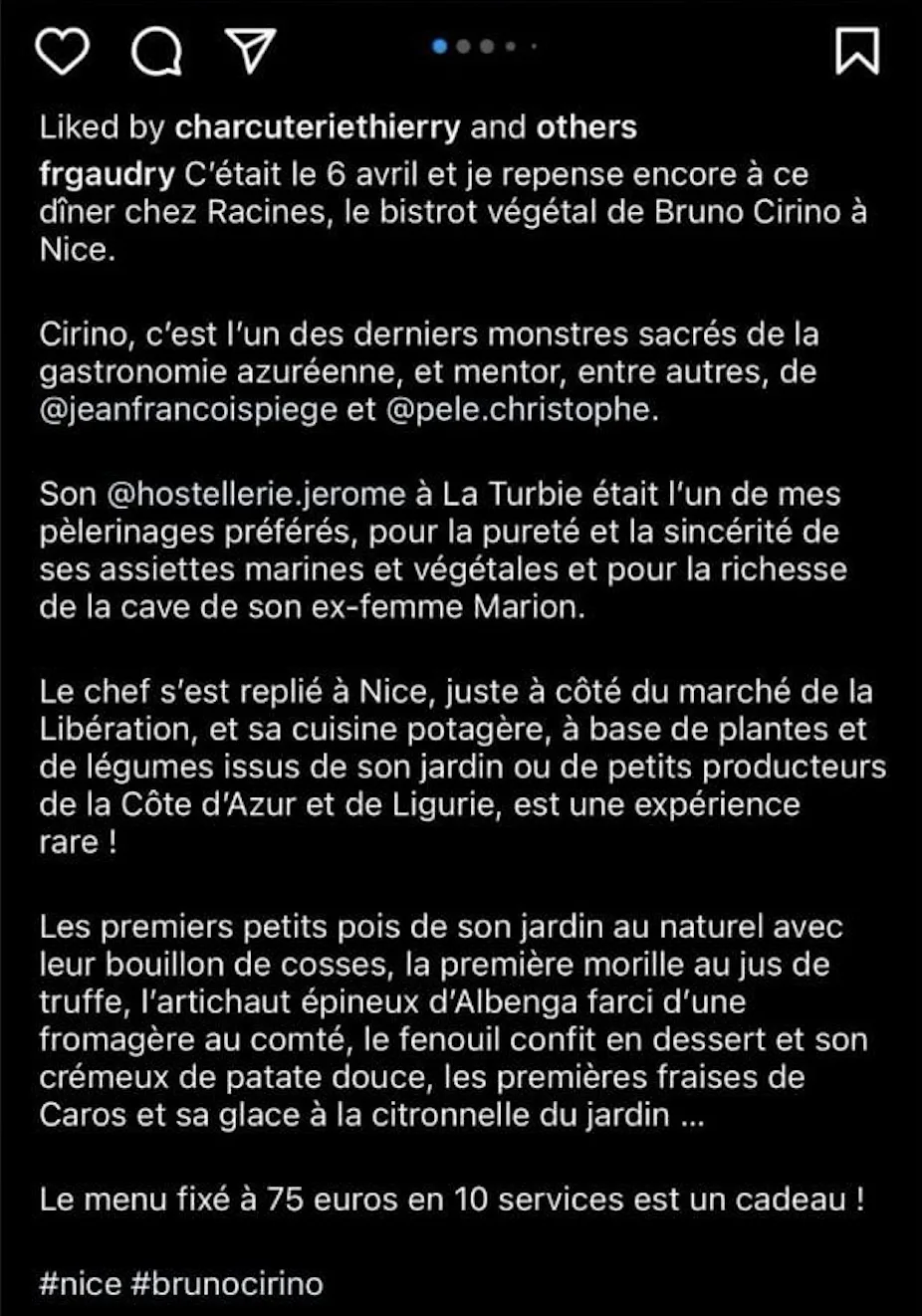 Liked by charcuteriethierry and others

frgaudry C'était le 6 avril et je repense encore à ce dîner chez Racines, le bistrot végétal de Bruno Cirino à Nice.

Cirino, c'est l'un des derniers monstres sacrés de la gastronomie azuréenne, et mentor, entre autres, de @jeanfrancoispiege et @pele.christophe.

Son @hostellerie.jerome à La Turbie était l'un de mes pèlerinages préférés, pour la pureté et la sincérité de ses assiettes marines et végétales et pour la richesse de la cave de son ex-femme Marion.

Le chef s'est replié à Nice, juste à côté du marché de la Libération, et sa cuisine potagère, à base de plantes et de légumes issus de son jardin ou de petits producteurs de la Côte d'Azur et de Ligurie, est une expérience rare !

Les premiers petits pois de son jardin au naturel avec leur bouillon de cosses, la première morille au jus de truffe, l'artichaut épineux d'Albenga farci d'une fromagère au comté, le fenouil confit en dessert et son crémeux de patate douce, les premières fraises de Caros et sa glace à la citronnelle du jardin ...

Le menu fixé à 75 euros en 10 services est un cadeau !

#nice #brunocirino